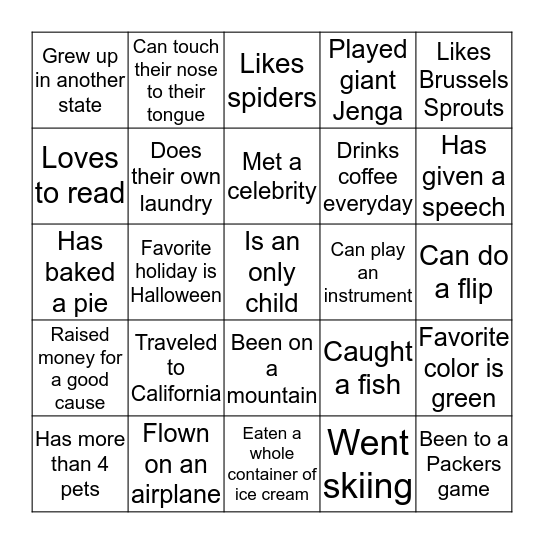 | | | | | |
|---|---|---|---|---|
| Grew up in another state | Can touch their nose to their tongue | Likes spiders | Played giant Jenga | Likes Brussels Sprouts |
| Loves to read | Does their own laundry | Met a celebrity | Drinks coffee everyday | Has given a speech |
| Has baked a pie | Favorite holiday is Halloween | Is an only child | Can play an instrument | Can do a flip |
| Raised money for a good cause | Traveled to California | Been on a mountain | Caught a fish | Favorite color is green |
| Has more than 4 pets | Flown on an airplane | Eaten a whole container of ice cream | Went skiing | Been to a Packers game |